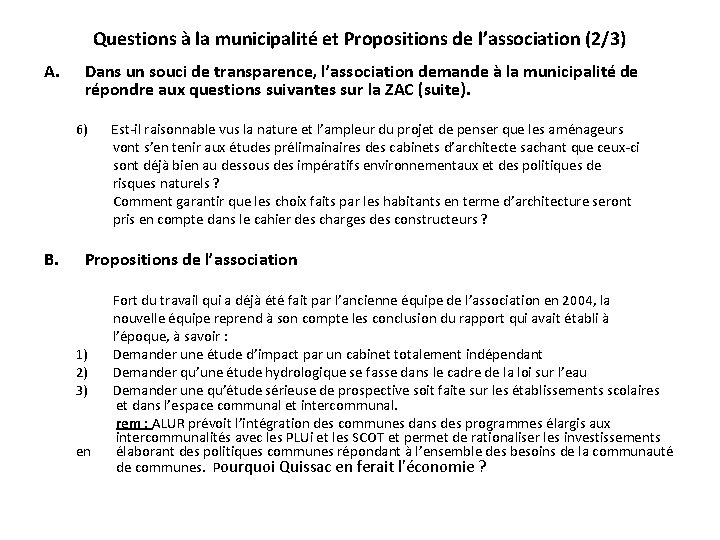 Questions à la municipalité et Propositions de l'association (2/3)

A. Dans un souci de transparence, l'association demande à la municipalité de répondre aux questions suivantes sur la ZAC (suite).

6) Est-il raisonnable vus la nature et l'ampleur du projet de penser que les aménageurs vont s'en tenir aux études prélimainaires des cabinets d'architecte sachant que ceux-ci sont déjà bien au dessous des impératifs environnementaux et des politiques de risques naturels ?
Comment garantir que les choix faits par les habitants en terme d'architecture seront pris en compte dans le cahier des charges des constructeurs ?

B. Propositions de l'association

Fort du travail qui a déjà été fait par l'ancienne équipe de l'association en 2004, la nouvelle équipe reprend à son compte les conclusion du rapport qui avait établi à l'époque, à savoir :
1) Demander une étude d'impact par un cabinet totalement indépendant
2) Demander qu'une étude hydrologique se fasse dans le cadre de la loi sur l'eau
3) Demander une qu'étude sérieuse de prospective soit faite sur les établissements scolaires et dans l'espace communal et intercommunal.
rem : ALUR prévoit l'intégration des communes dans des programmes élargis aux intercommunalités avec les PLUi et les SCOT et permet de rationaliser les investissements en élaborant des politiques communes répondant à l'ensemble des besoins de la communauté de communes. Pourquoi Quissac en ferait l'économie ?